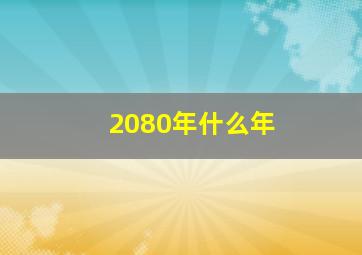 2080年什么年